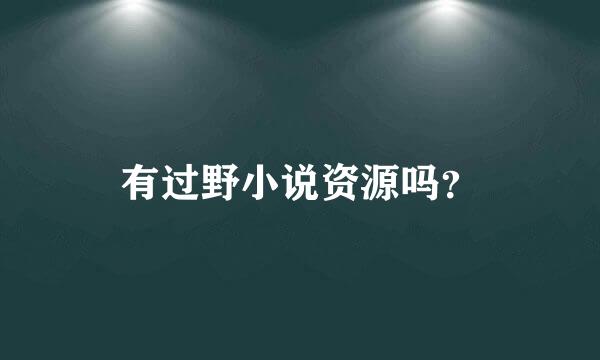 有过野小说资源吗?